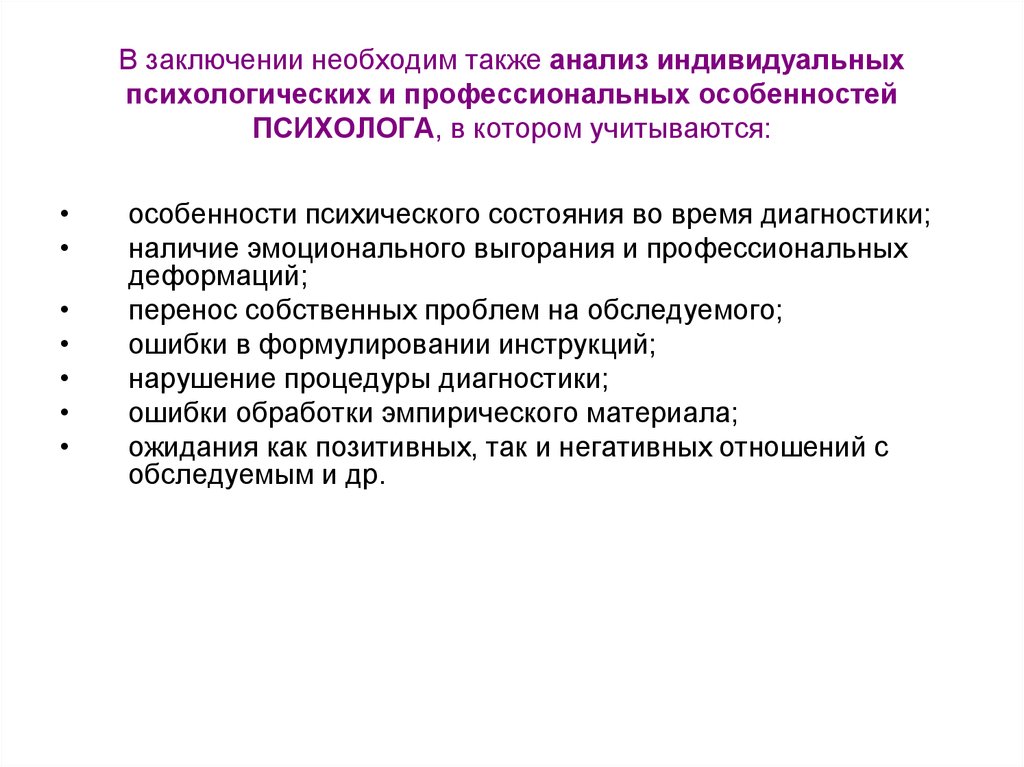 В заключении необходим также анализ индивидуальных психологических и профессиональных особенностей ПСИХОЛОГА, в котором учитываются:

• особенности психического состояния во время диагностики;
• наличие эмоционального выгорания и профессиональных деформаций;
• перенос собственных проблем на обследуемого;
• ошибки в формулировании инструкций;
• нарушение процедуры диагностики;
• ошибки обработки эмпирического материала;
• ожидания как позитивных, так и негативных отношений с обследуемым и др.